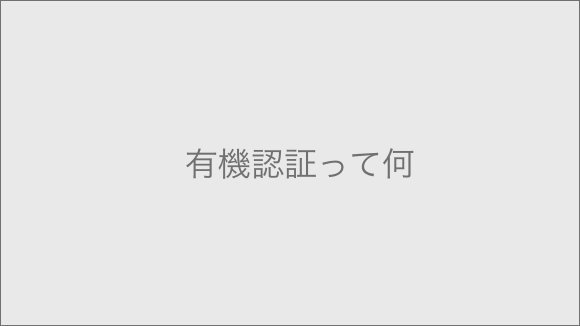 有機認証って何